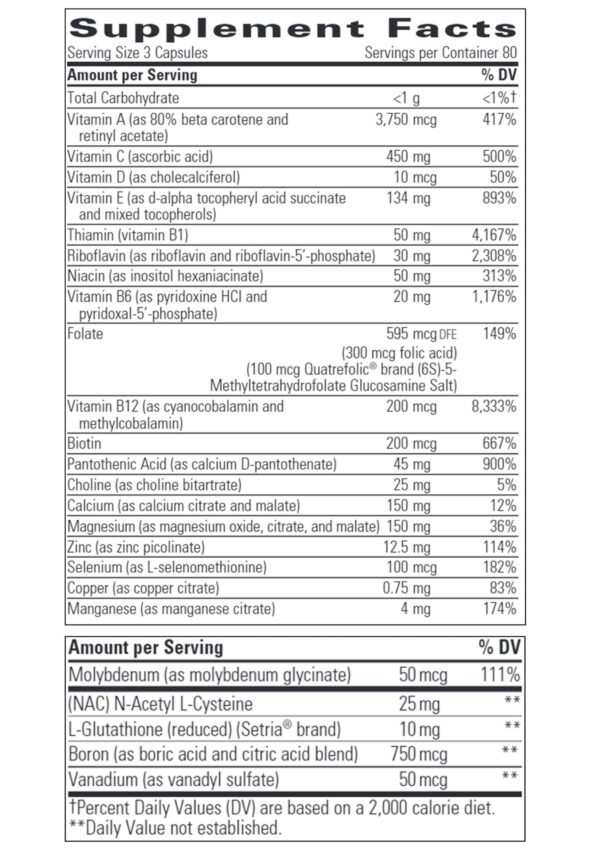 Supplement Facts

Serving Size 3 Capsules    Servings per Container 80

| Amount per Serving | | % DV |
|---|---|---|
| Total Carbohydrate | <1 g | <1%† |
| Vitamin A (as 80% beta carotene and retinyl acetate) | 3,750 mcg | 417% |
| Vitamin C (ascorbic acid) | 450 mg | 500% |
| Vitamin D (as cholecalciferol) | 10 mcg | 50% |
| Vitamin E (as d-alpha tocopheryl acid succinate and mixed tocopherols) | 134 mg | 893% |
| Thiamin (vitamin B1) | 50 mg | 4,167% |
| Riboflavin (as riboflavin and riboflavin-5'-phosphate) | 30 mg | 2,308% |
| Niacin (as inositol hexaniacinate) | 50 mg | 313% |
| Vitamin B6 (as pyridoxine HCl and pyridoxal-5'-phosphate) | 20 mg | 1,176% |
| Folate | 595 mcg DFE (300 mcg folic acid) (100 mcg Quatrefolic® brand (6S)-5-Methyltetrahydrofolate Glucosamine Salt) | 149% |
| Vitamin B12 (as cyanocobalamin and methylcobalamin) | 200 mcg | 8,333% |
| Biotin | 200 mcg | 667% |
| Pantothenic Acid (as calcium D-pantothenate) | 45 mg | 900% |
| Choline (as choline bitartrate) | 25 mg | 5% |
| Calcium (as calcium citrate and malate) | 150 mg | 12% |
| Magnesium (as magnesium oxide, citrate, and malate) | 150 mg | 36% |
| Zinc (as zinc picolinate) | 12.5 mg | 114% |
| Selenium (as L-selenomethionine) | 100 mcg | 182% |
| Copper (as copper citrate) | 0.75 mg | 83% |
| Manganese (as manganese citrate) | 4 mg | 174% |

| Amount per Serving | | % DV |
|---|---|---|
| Molybdenum (as molybdenum glycinate) | 50 mcg | 111% |
| (NAC) N-Acetyl L-Cysteine | 25 mg | ** |
| L-Glutathione (reduced) (Setria® brand) | 10 mg | ** |
| Boron (as boric acid and citric acid blend) | 750 mcg | ** |
| Vanadium (as vanadyl sulfate) | 50 mcg | ** |

†Percent Daily Values (DV) are based on a 2,000 calorie diet.
**Daily Value not established.